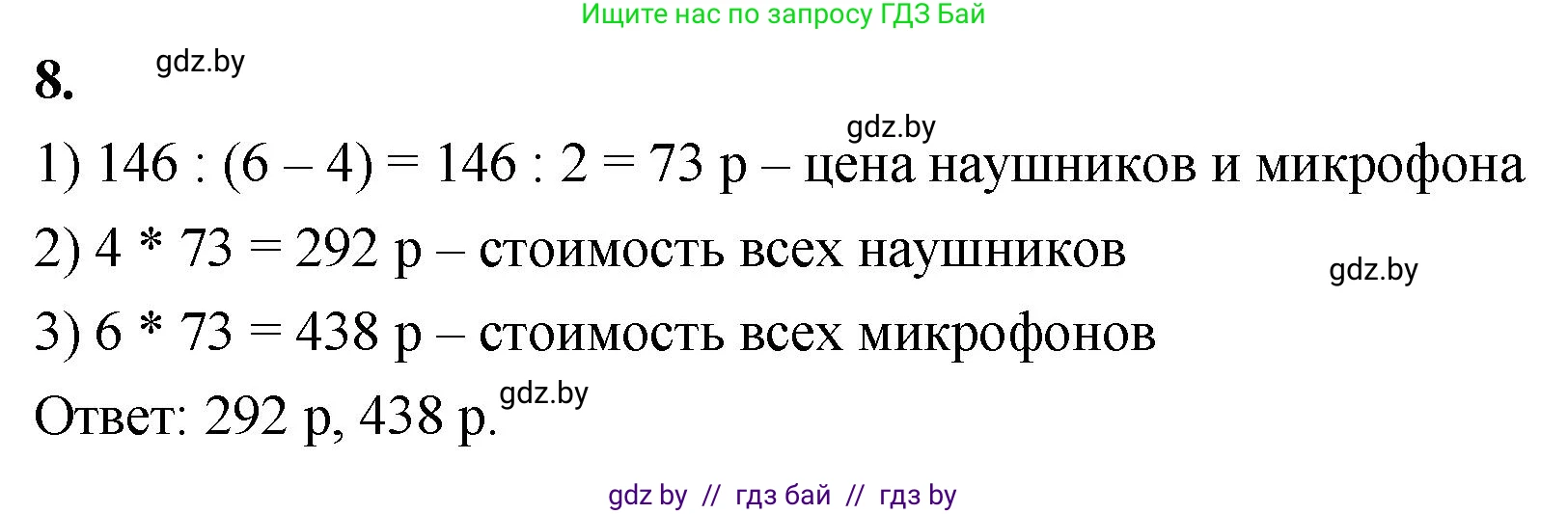 Ищите нас по запросу ГДЗ Бай

8. gdz.by

gdz.by

1) 146 : (6 – 4) = 146 : 2 = 73 р – цена наушников и микрофона

2) 4 * 73 = 292 р – стоимость всех наушников

gdz.by

3) 6 * 73 = 438 р – стоимость всех микрофонов

Ответ: 292 р, 438 р. gdz.by

gdz by // гдз бай // гдз by